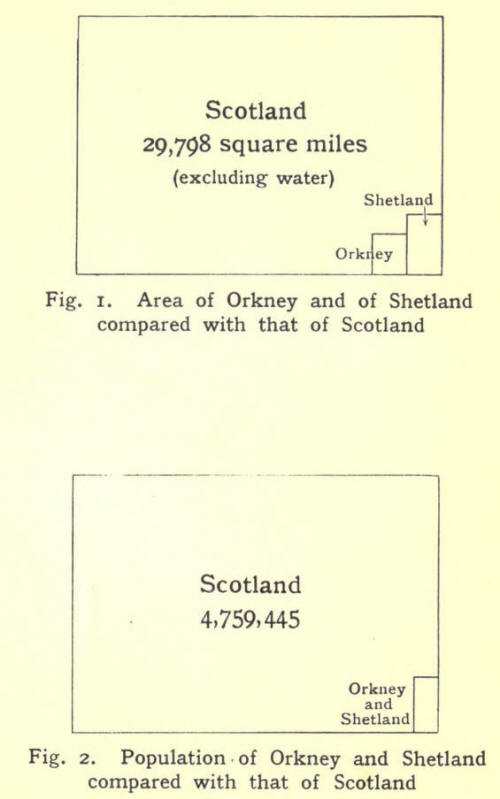 Scotland
29,798 square miles
(excluding water)

Shetland

Orkney

Fig. 1. Area of Orkney and of Shetland compared with that of Scotland

Scotland
4,759,445

Orkney and Shetland

Fig. 2. Population of Orkney and Shetland compared with that of Scotland